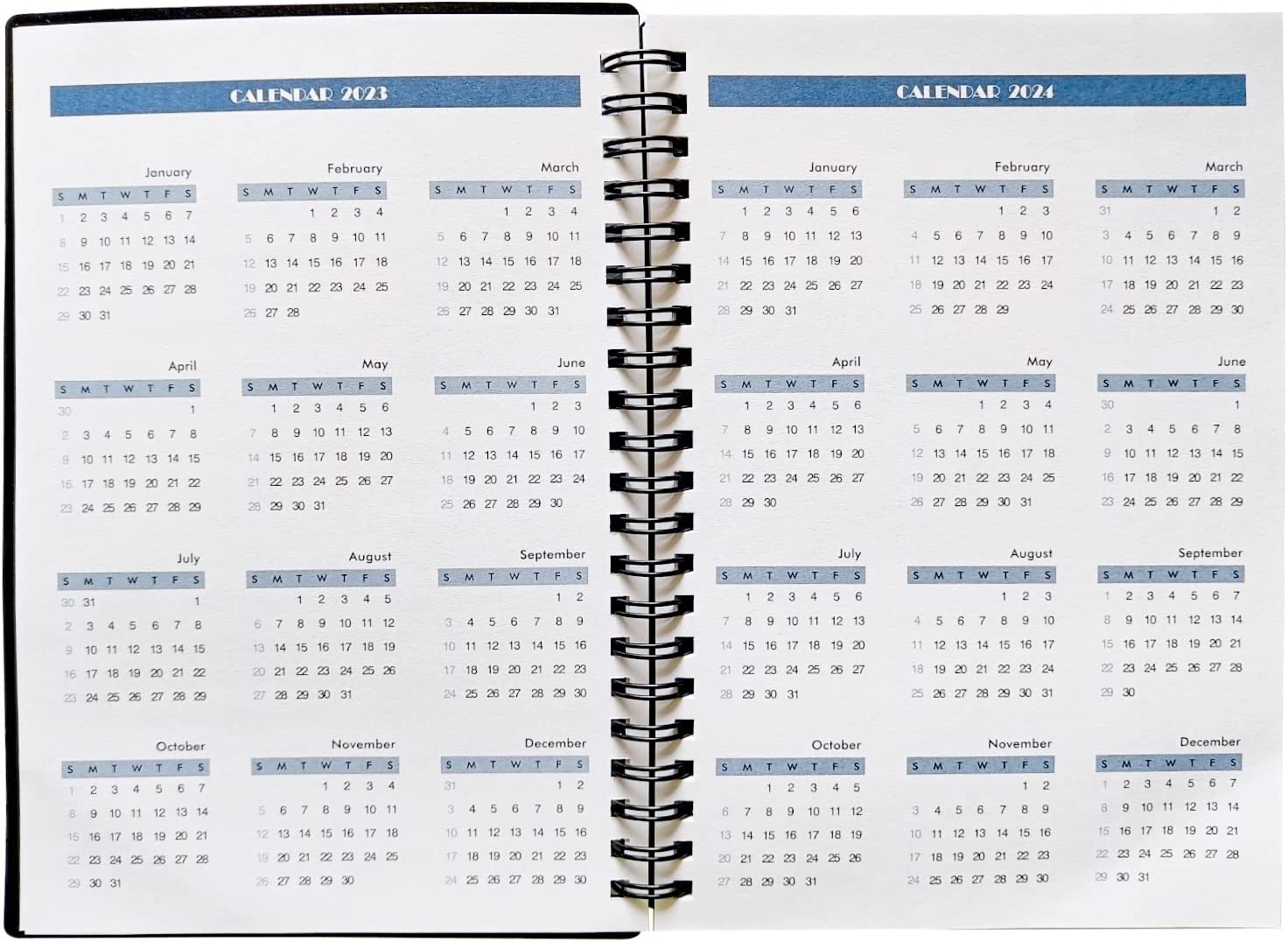 CALENDAR 2023

January
| S | M | T | W | T | F | S |
|---|---|---|---|---|---|---|
| 1 | 2 | 3 | 4 | 5 | 6 | 7 |
| 8 | 9 | 10 | 11 | 12 | 13 | 14 |
| 15 | 16 | 17 | 18 | 19 | 20 | 21 |
| 22 | 23 | 24 | 25 | 26 | 27 | 28 |
| 29 | 30 | 31 | | | | |

February
| S | M | T | W | T | F | S |
|---|---|---|---|---|---|---|
| | | | 1 | 2 | 3 | 4 |
| 5 | 6 | 7 | 8 | 9 | 10 | 11 |
| 12 | 13 | 14 | 15 | 16 | 17 | 18 |
| 19 | 20 | 21 | 22 | 23 | 24 | 25 |
| 26 | 27 | 28 | | | | |

March
| S | M | T | W | T | F | S |
|---|---|---|---|---|---|---|
| | | | 1 | 2 | 3 | 4 |
| 5 | 6 | 7 | 8 | 9 | 10 | 11 |
| 12 | 13 | 14 | 15 | 16 | 17 | 18 |
| 19 | 20 | 21 | 22 | 23 | 24 | 25 |
| 26 | 27 | 28 | 29 | 30 | 31 | |

April
| S | M | T | W | T | F | S |
|---|---|---|---|---|---|---|
| 30 | | | | | | 1 |
| 2 | 3 | 4 | 5 | 6 | 7 | 8 |
| 9 | 10 | 11 | 12 | 13 | 14 | 15 |
| 16 | 17 | 18 | 19 | 20 | 21 | 22 |
| 23 | 24 | 25 | 26 | 27 | 28 | 29 |

May
| S | M | T | W | T | F | S |
|---|---|---|---|---|---|---|
| | 1 | 2 | 3 | 4 | 5 | 6 |
| 7 | 8 | 9 | 10 | 11 | 12 | 13 |
| 14 | 15 | 16 | 17 | 18 | 19 | 20 |
| 21 | 22 | 23 | 24 | 25 | 26 | 27 |
| 28 | 29 | 30 | 31 | | | |

June
| S | M | T | W | T | F | S |
|---|---|---|---|---|---|---|
| | | | | 1 | 2 | 3 |
| 4 | 5 | 6 | 7 | 8 | 9 | 10 |
| 11 | 12 | 13 | 14 | 15 | 16 | 17 |
| 18 | 19 | 20 | 21 | 22 | 23 | 24 |
| 25 | 26 | 27 | 28 | 29 | 30 | |

July
| S | M | T | W | T | F | S |
|---|---|---|---|---|---|---|
| 30 | 31 | | | | | 1 |
| 2 | 3 | 4 | 5 | 6 | 7 | 8 |
| 9 | 10 | 11 | 12 | 13 | 14 | 15 |
| 16 | 17 | 18 | 19 | 20 | 21 | 22 |
| 23 | 24 | 25 | 26 | 27 | 28 | 29 |

August
| S | M | T | W | T | F | S |
|---|---|---|---|---|---|---|
| | | 1 | 2 | 3 | 4 | 5 |
| 6 | 7 | 8 | 9 | 10 | 11 | 12 |
| 13 | 14 | 15 | 16 | 17 | 18 | 19 |
| 20 | 21 | 22 | 23 | 24 | 25 | 26 |
| 27 | 28 | 29 | 30 | 31 | | |

September
| S | M | T | W | T | F | S |
|---|---|---|---|---|---|---|
| | | | | | 1 | 2 |
| 3 | 4 | 5 | 6 | 7 | 8 | 9 |
| 10 | 11 | 12 | 13 | 14 | 15 | 16 |
| 17 | 18 | 19 | 20 | 21 | 22 | 23 |
| 24 | 25 | 26 | 27 | 28 | 29 | 30 |

October
| S | M | T | W | T | F | S |
|---|---|---|---|---|---|---|
| 1 | 2 | 3 | 4 | 5 | 6 | 7 |
| 8 | 9 | 10 | 11 | 12 | 13 | 14 |
| 15 | 16 | 17 | 18 | 19 | 20 | 21 |
| 22 | 23 | 24 | 25 | 26 | 27 | 28 |
| 29 | 30 | 31 | | | | |

November
| S | M | T | W | T | F | S |
|---|---|---|---|---|---|---|
| | | | 1 | 2 | 3 | 4 |
| 5 | 6 | 7 | 8 | 9 | 10 | 11 |
| 12 | 13 | 14 | 15 | 16 | 17 | 18 |
| 19 | 20 | 21 | 22 | 23 | 24 | 25 |
| 26 | 27 | 28 | 29 | 30 | | |

December
| S | M | T | W | T | F | S |
|---|---|---|---|---|---|---|
| 31 | | | | | 1 | 2 |
| 3 | 4 | 5 | 6 | 7 | 8 | 9 |
| 10 | 11 | 12 | 13 | 14 | 15 | 16 |
| 17 | 18 | 19 | 20 | 21 | 22 | 23 |
| 24 | 25 | 26 | 27 | 28 | 29 | 30 |

CALENDAR 2024

January
| S | M | T | W | T | F | S |
|---|---|---|---|---|---|---|
| | 1 | 2 | 3 | 4 | 5 | 6 |
| 7 | 8 | 9 | 10 | 11 | 12 | 13 |
| 14 | 15 | 16 | 17 | 18 | 19 | 20 |
| 21 | 22 | 23 | 24 | 25 | 26 | 27 |
| 28 | 29 | 30 | 31 | | | |

February
| S | M | T | W | T | F | S |
|---|---|---|---|---|---|---|
| | | | | 1 | 2 | 3 |
| 4 | 5 | 6 | 7 | 8 | 9 | 10 |
| 11 | 12 | 13 | 14 | 15 | 16 | 17 |
| 18 | 19 | 20 | 21 | 22 | 23 | 24 |
| 25 | 26 | 27 | 28 | 29 | | |

March
| S | M | T | W | T | F | S |
|---|---|---|---|---|---|---|
| 31 | | | | | 1 | 2 |
| 3 | 4 | 5 | 6 | 7 | 8 | 9 |
| 10 | 11 | 12 | 13 | 14 | 15 | 16 |
| 17 | 18 | 19 | 20 | 21 | 22 | 23 |
| 24 | 25 | 26 | 27 | 28 | 29 | 30 |

April
| S | M | T | W | T | F | S |
|---|---|---|---|---|---|---|
| | 1 | 2 | 3 | 4 | 5 | 6 |
| 7 | 8 | 9 | 10 | 11 | 12 | 13 |
| 14 | 15 | 16 | 17 | 18 | 19 | 20 |
| 21 | 22 | 23 | 24 | 25 | 26 | 27 |
| 28 | 29 | 30 | | | | |

May
| S | M | T | W | T | F | S |
|---|---|---|---|---|---|---|
| | | | 1 | 2 | 3 | 4 |
| 5 | 6 | 7 | 8 | 9 | 10 | 11 |
| 12 | 13 | 14 | 15 | 16 | 17 | 18 |
| 19 | 20 | 21 | 22 | 23 | 24 | 25 |
| 26 | 27 | 28 | 29 | 30 | 31 | |

June
| S | M | T | W | T | F | S |
|---|---|---|---|---|---|---|
| 30 | | | | | | 1 |
| 2 | 3 | 4 | 5 | 6 | 7 | 8 |
| 9 | 10 | 11 | 12 | 13 | 14 | 15 |
| 16 | 17 | 18 | 19 | 20 | 21 | 22 |
| 23 | 24 | 25 | 26 | 27 | 28 | 29 |

July
| S | M | T | W | T | F | S |
|---|---|---|---|---|---|---|
| | 1 | 2 | 3 | 4 | 5 | 6 |
| 7 | 8 | 9 | 10 | 11 | 12 | 13 |
| 14 | 15 | 16 | 17 | 18 | 19 | 20 |
| 21 | 22 | 23 | 24 | 25 | 26 | 27 |
| 28 | 29 | 30 | 31 | | | |

August
| S | M | T | W | T | F | S |
|---|---|---|---|---|---|---|
| | | | | 1 | 2 | 3 |
| 4 | 5 | 6 | 7 | 8 | 9 | 10 |
| 11 | 12 | 13 | 14 | 15 | 16 | 17 |
| 18 | 19 | 20 | 21 | 22 | 23 | 24 |
| 25 | 26 | 27 | 28 | 29 | 30 | 31 |

September
| S | M | T | W | T | F | S |
|---|---|---|---|---|---|---|
| 1 | 2 | 3 | 4 | 5 | 6 | 7 |
| 8 | 9 | 10 | 11 | 12 | 13 | 14 |
| 15 | 16 | 17 | 18 | 19 | 20 | 21 |
| 22 | 23 | 24 | 25 | 26 | 27 | 28 |
| 29 | 30 | | | | | |

October
| S | M | T | W | T | F | S |
|---|---|---|---|---|---|---|
| | | 1 | 2 | 3 | 4 | 5 |
| 6 | 7 | 8 | 9 | 10 | 11 | 12 |
| 13 | 14 | 15 | 16 | 17 | 18 | 19 |
| 20 | 21 | 22 | 23 | 24 | 25 | 26 |
| 27 | 28 | 29 | 30 | 31 | | |

November
| S | M | T | W | T | F | S |
|---|---|---|---|---|---|---|
| | | | | | 1 | 2 |
| 3 | 4 | 5 | 6 | 7 | 8 | 9 |
| 10 | 11 | 12 | 13 | 14 | 15 | 16 |
| 17 | 18 | 19 | 20 | 21 | 22 | 23 |
| 24 | 25 | 26 | 27 | 28 | 29 | 30 |

December
| S | M | T | W | T | F | S |
|---|---|---|---|---|---|---|
| 1 | 2 | 3 | 4 | 5 | 6 | 7 |
| 8 | 9 | 10 | 11 | 12 | 13 | 14 |
| 15 | 16 | 17 | 18 | 19 | 20 | 21 |
| 22 | 23 | 24 | 25 | 26 | 27 | 28 |
| 29 | 30 | 31 | | | | |